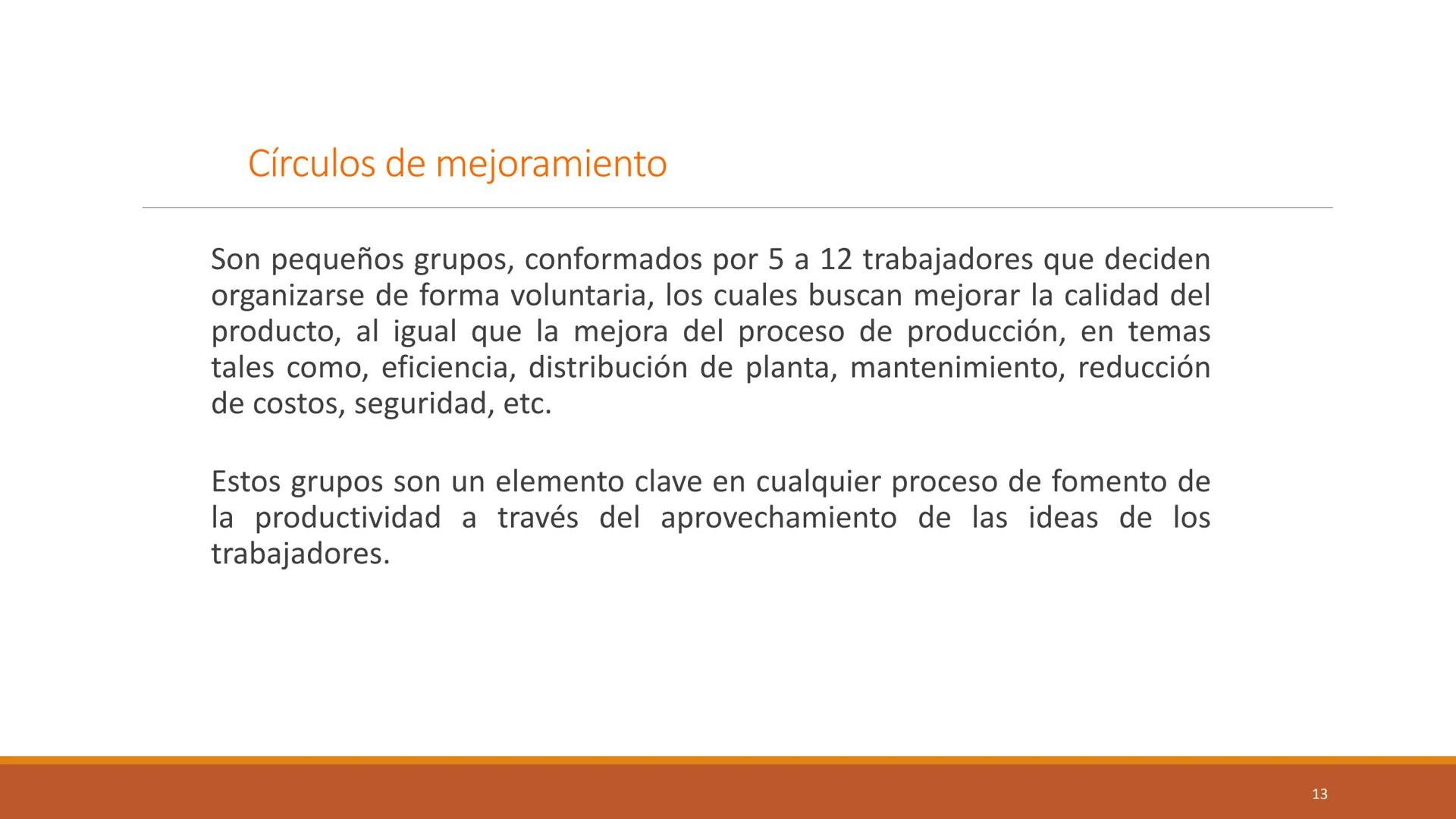 Círculos de mejoramiento

Son pequeños grupos, conformados por 5 a 12 trabajadores que deciden organizarse de forma voluntaria, los cuales buscan mejorar la calidad del producto, al igual que la mejora del proceso de producción, en temas tales como, eficiencia, distribución de planta, mantenimiento, reducción de costos, seguridad, etc.

Estos grupos son un elemento clave en cualquier proceso de fomento de la productividad a través del aprovechamiento de las ideas de los trabajadores.

13